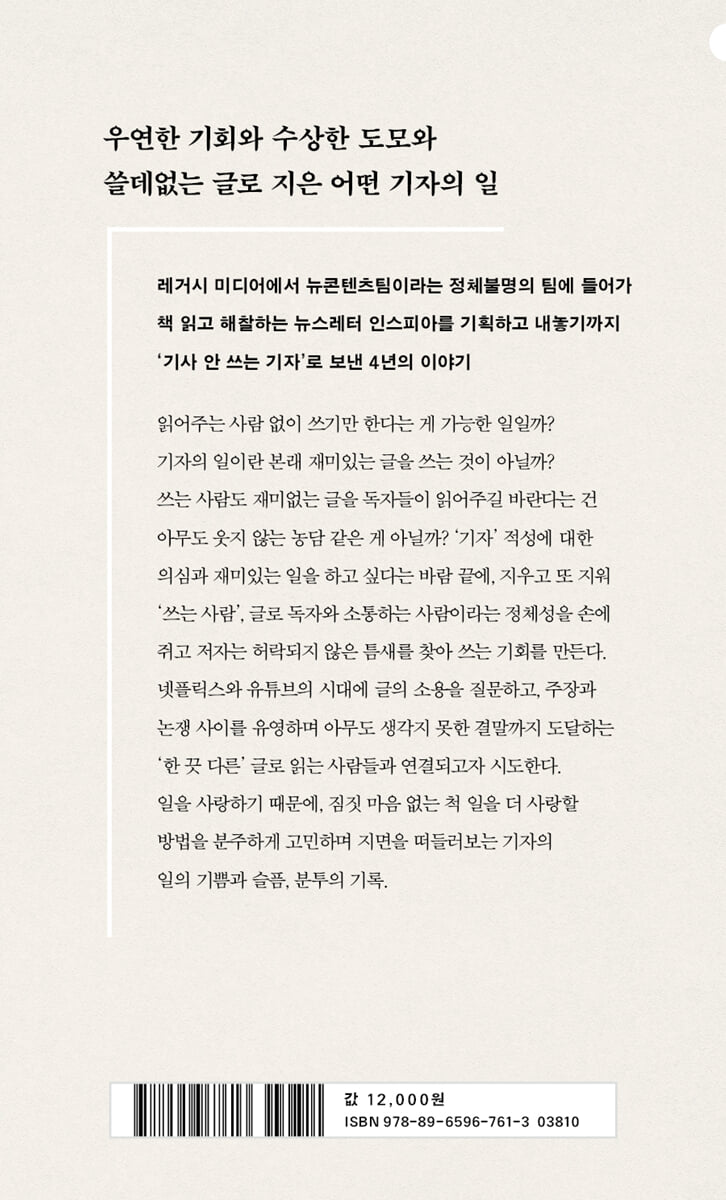 우연한 기회와 수상한 도모와
쓸데없는 글로 지은 어떤 기자의 일

레거시 미디어에서 뉴콘텐츠팀이라는 정체불명의 팀에 들어가 책 읽고 해찰하는 뉴스레터 인스피아를 기획하고 내놓기까지 '기사 안 쓰는 기자'로 보낸 4년의 이야기

읽어주는 사람 없이 쓰기만 한다는 게 가능한 일일까? 기자의 일이란 본래 재미있는 글을 쓰는 것이 아닐까? 쓰는 사람도 재미없는 글을 독자들이 읽어주길 바란다는 건 아무도 웃지 않는 농담 같은 게 아닐까? '기자' 적성에 대한 의심과 재미있는 일을 하고 싶다는 바람 끝에, 지우고 또 지워 '쓰는 사람', 글로 독자와 소통하는 사람이라는 정체성을 손에 쥐고 저자는 허락되지 않은 틈새를 찾아 쓰는 기회를 만든다. 넷플릭스와 유튜브의 시대에 글의 소용을 질문하고, 주장과 논쟁 사이를 유영하며 아무도 생각지 못한 결말까지 도달하는 '한 끗 다른' 글로 읽는 사람들과 연결되고자 시도한다. 일을 사랑하기 때문에, 짐짓 마음 없는 척 일을 더 사랑할 방법을 분주하게 고민하며 지면을 떠들러보는 기자의 일의 기쁨과 슬픔, 분투의 기록.

값 12,000원
ISBN 978-89-6596-761-3 03810